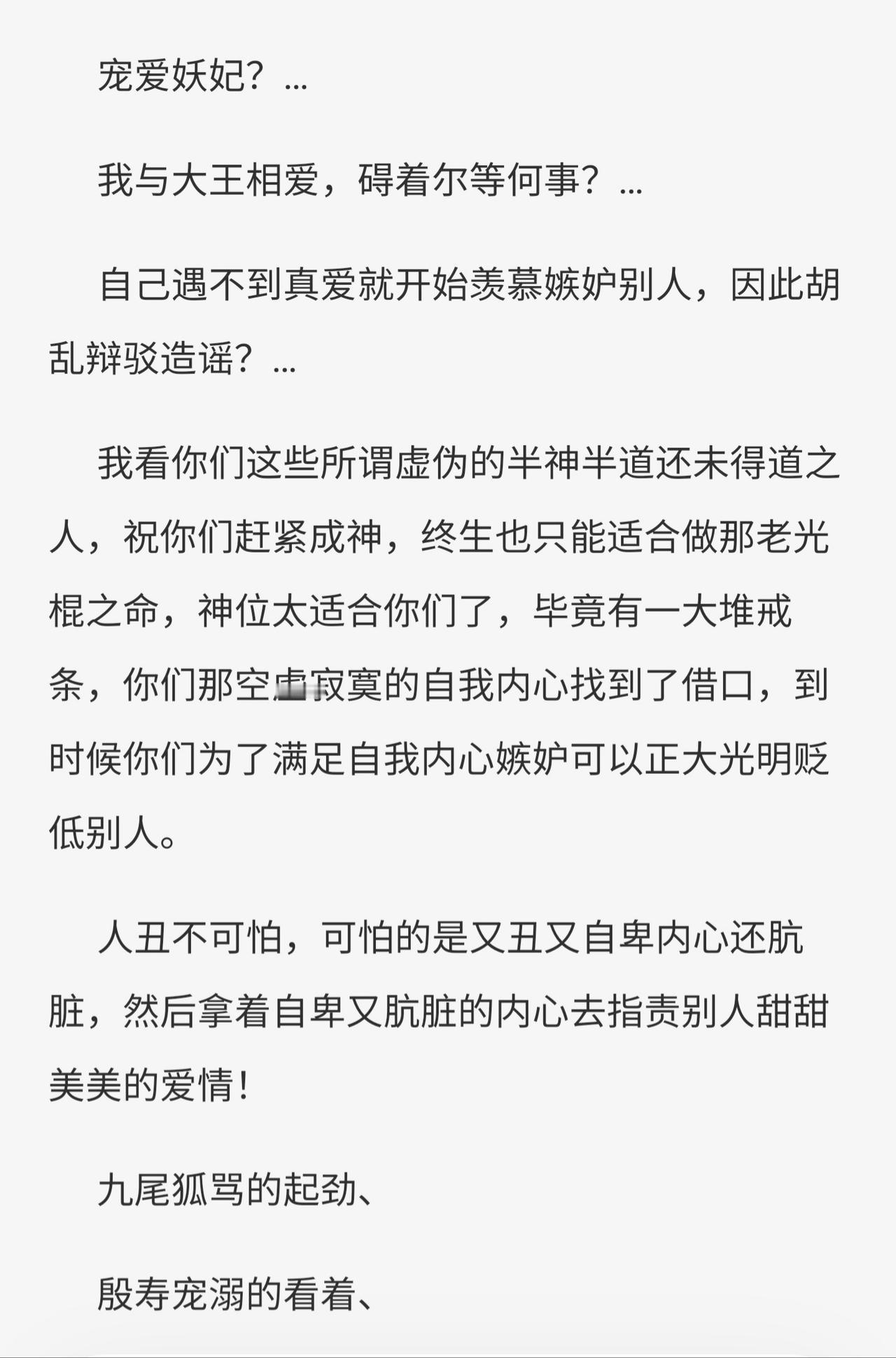 宠爱妖妃？...

我与大王相爱，碍着尔等何事？...

自己遇不到真爱就开始羡慕嫉妒别人，因此胡乱辩驳造谣？...

我看你们这些所谓虚伪的半神半道还未得道之人，祝你们赶紧成神，终生也只能适合做那老光棍之命，神位太适合你们了，毕竟有一大堆戒条，你们那空虚寂寞的自我内心找到了借口，到时候你们为了满足自我内心嫉妒可以正大光明贬低别人。

人丑不可怕，可怕的是又丑又自卑内心还肮脏，然后拿着自卑又肮脏的内心去指责别人甜甜美美的爱情！

九尾狐骂的起劲、

殷寿宠溺的看着、